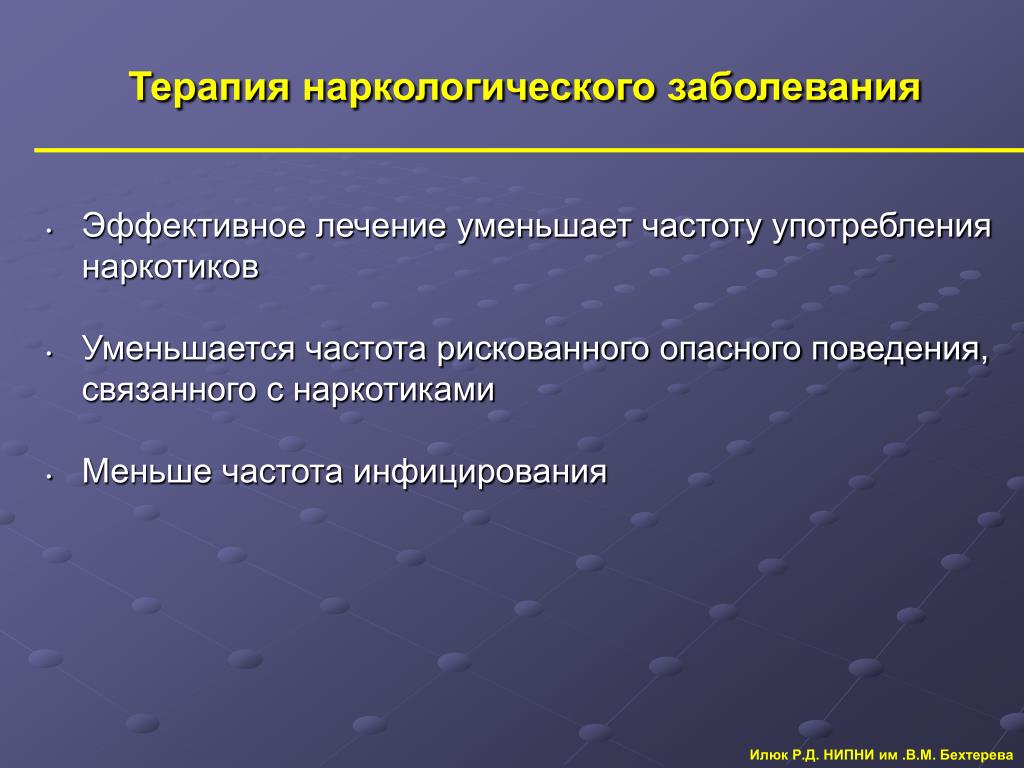 Терапия наркологического заболевания

• Эффективное лечение уменьшает частоту употребления наркотиков

• Уменьшается частота рискованного опасного поведения, связанного с наркотиками

• Меньше частота инфицирования

Илюк Р.Д. НИПНИ им .В.М. Бехтерева